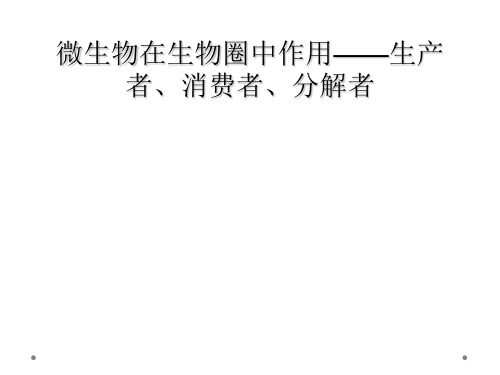 微生物在生物圈中作用——生产者、消费者、分解者